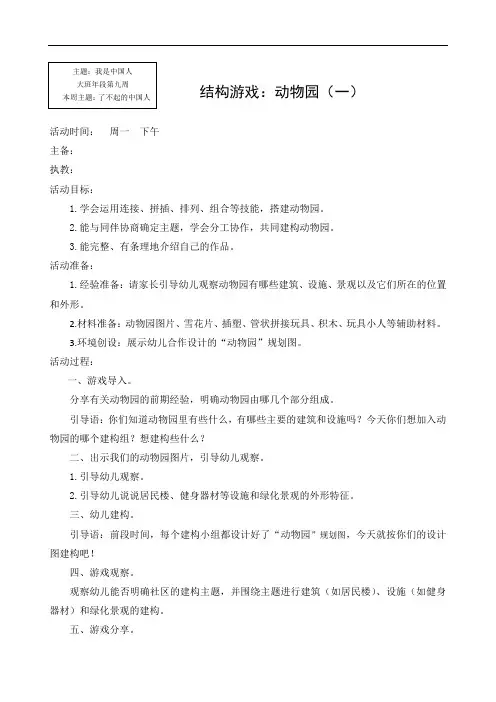 主题：我是中国人
大班年段第九周
本周主题：了不起的中国人

结构游戏：动物园（一）

活动时间：　周一　下午

主备：

执教：

活动目标：

1. 学会运用连接、拼插、排列、组合等技能，搭建动物园。

2. 能与同伴协商确定主题，学会分工协作，共同建构动物园。

3. 能完整、有条理地介绍自己的作品。

活动准备：

1. 经验准备：请家长引导幼儿观察动物园有哪些建筑、设施、景观以及它们所在的位置和外形。

2.材料准备：动物园图片、雪花片、插塑、管状拼接玩具、积木、玩具小人等辅助材料。

3.环境创设：展示幼儿合作设计的“动物园”规划图。

活动过程：

一、游戏导入。

分享有关动物园的前期经验，明确动物园由哪几个部分组成。

引导语：你们知道动物园里有些什么，有哪些主要的建筑和设施吗？今天你们想加入动物园的哪个建构组？想建构些什么？

二、出示我们的动物园图片，引导幼儿观察。

1. 引导幼儿观察。

2. 引导幼儿说说居民楼、健身器材等设施和绿化景观的外形特征。

三、幼儿建构。

引导语：前段时间，每个建构小组都设计好了“动物园”规划图，今天就按你们的设计图建构吧！

四、游戏观察。

观察幼儿能否明确社区的建构主题，并围绕主题进行建筑（如居民楼）、设施（如健身器材）和绿化景观的建构。

五、游戏分享。